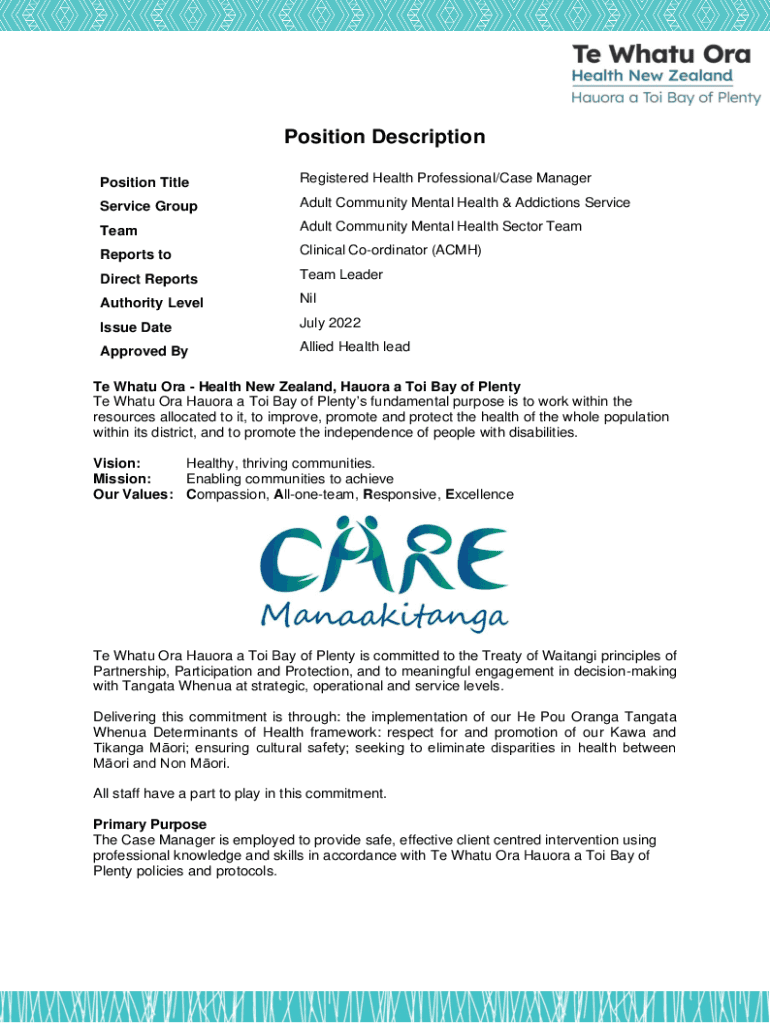 Te Whatu Ora
Health New Zealand
Hauora a Toi Bay of Plenty

Position Description

| Position Title | Registered Health Professional/Case Manager |
|---|---|
| Service Group | Adult Community Mental Health & Addictions Service |
| Team | Adult Community Mental Health Sector Team |
| Reports to | Clinical Co-ordinator (ACMH) |
| Direct Reports | Team Leader |
| Authority Level | Nil |
| Issue Date | July 2022 |
| Approved By | Allied Health lead |

Te Whatu Ora - Health New Zealand, Hauora a Toi Bay of Plenty
Te Whatu Ora Hauora a Toi Bay of Plenty's fundamental purpose is to work within the resources allocated to it, to improve, promote and protect the health of the whole population within its district, and to promote the independence of people with disabilities.

Vision: Healthy, thriving communities.
Mission: Enabling communities to achieve
Our Values: Compassion, All-one-team, Responsive, Excellence

CARE
Manaakitanga

Te Whatu Ora Hauora a Toi Bay of Plenty is committed to the Treaty of Waitangi principles of Partnership, Participation and Protection, and to meaningful engagement in decision-making with Tangata Whenua at strategic, operational and service levels.

Delivering this commitment is through: the implementation of our He Pou Oranga Tangata Whenua Determinants of Health framework: respect for and promotion of our Kawa and Tikanga Māori; ensuring cultural safety; seeking to eliminate disparities in health between Māori and Non Māori.

All staff have a part to play in this commitment.

Primary Purpose
The Case Manager is employed to provide safe, effective client centred intervention using professional knowledge and skills in accordance with Te Whatu Ora Hauora a Toi Bay of Plenty policies and protocols.